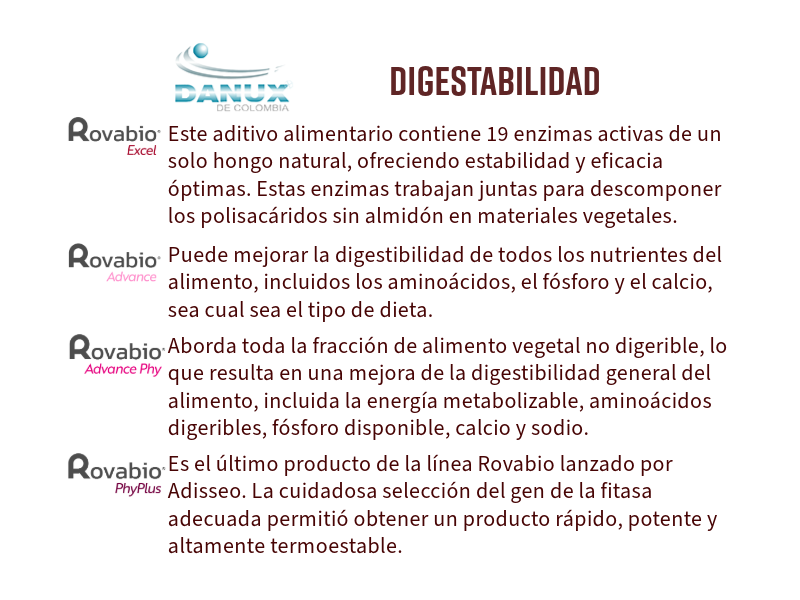 DANUX
DE COLOMBIA

DIGESTABILIDAD

Rovabio Excel

Este aditivo alimentario contiene 19 enzimas activas de un solo hongo natural, ofreciendo estabilidad y eficacia óptimas. Estas enzimas trabajan juntas para descomponer los polisacáridos sin almidón en materiales vegetales.

Rovabio Advance

Puede mejorar la digestibilidad de todos los nutrientes del alimento, incluidos los aminoácidos, el fósforo y el calcio, sea cual sea el tipo de dieta.

Rovabio Advance Phy

Aborda toda la fracción de alimento vegetal no digerible, lo que resulta en una mejora de la digestibilidad general del alimento, incluida la energía metabolizable, aminoácidos digeribles, fósforo disponible, calcio y sodio.

Rovabio PhyPlus

Es el último producto de la línea Rovabio lanzado por Adisseo. La cuidadosa selección del gen de la fitasa adecuada permitió obtener un producto rápido, potente y altamente termoestable.